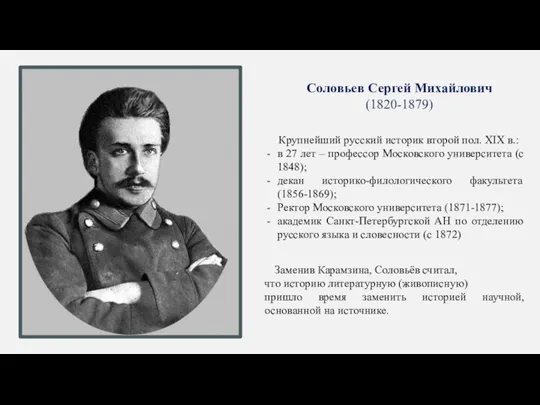 Соловьев Сергей Михайлович
(1820-1879)

Крупнейший русский историк второй пол. XIX в.:
- в 27 лет – профессор Московского университета (с 1848);
- декан историко-филологического факультета (1856-1869);
- Ректор Московского университета (1871-1877);
- академик Санкт-Петербургской АН по отделению русского языка и словесности (с 1872)

Заменив Карамзина, Соловьёв считал, что историю литературную (живописную) пришло время заменить историей научной, основанной на источнике.